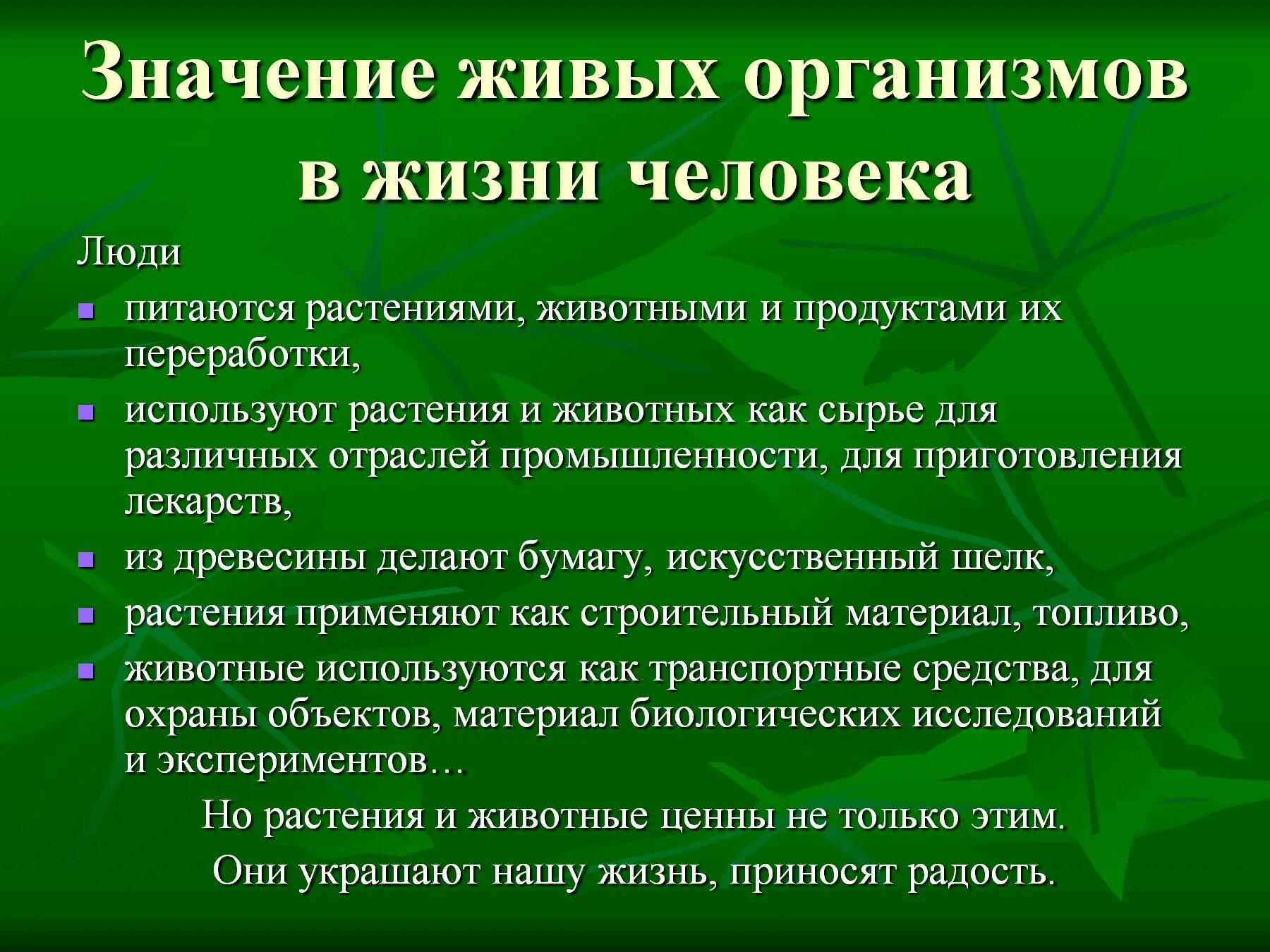 Значение живых организмов в жизни человека

Люди

- питаются растениями, животными и продуктами их переработки,
- используют растения и животных как сырье для различных отраслей промышленности, для приготовления лекарств,
- из древесины делают бумагу, искусственный шелк,
- растения применяют как строительный материал, топливо,
- животные используются как транспортные средства, для охраны объектов, материал биологических исследований и экспериментов…

Но растения и животные ценны не только этим.

Они украшают нашу жизнь, приносят радость.